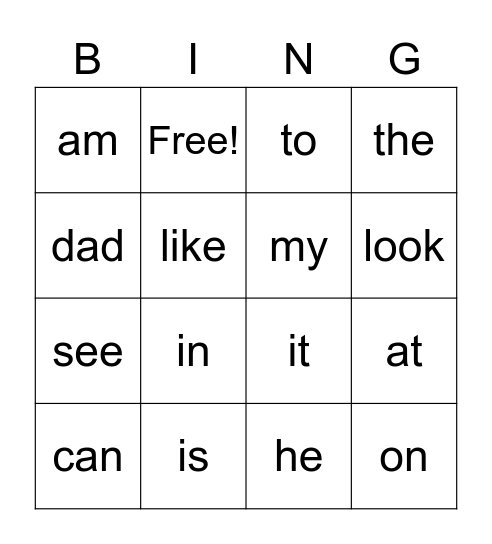 | B | I | N | G |
|---|---|---|---|
| am | Free! | to | the |
| dad | like | my | look |
| see | in | it | at |
| can | is | he | on |